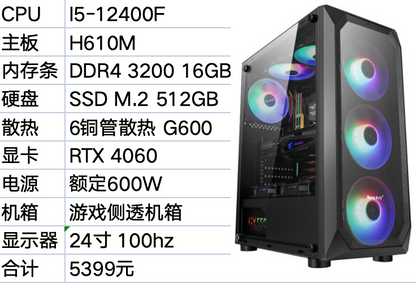 | CPU | I5-12400F |
|---|---|
| 主板 | H610M |
| 内存条 | DDR4 3200 16GB |
| 硬盘 | SSD M.2 512GB |
| 散热 | 6铜管散热 G600 |
| 显卡 | RTX 4060 |
| 电源 | 额定600W |
| 机箱 | 游戏侧透机箱 |
| 显示器 | 24寸 100hz |
| 合计 | 5399元 |